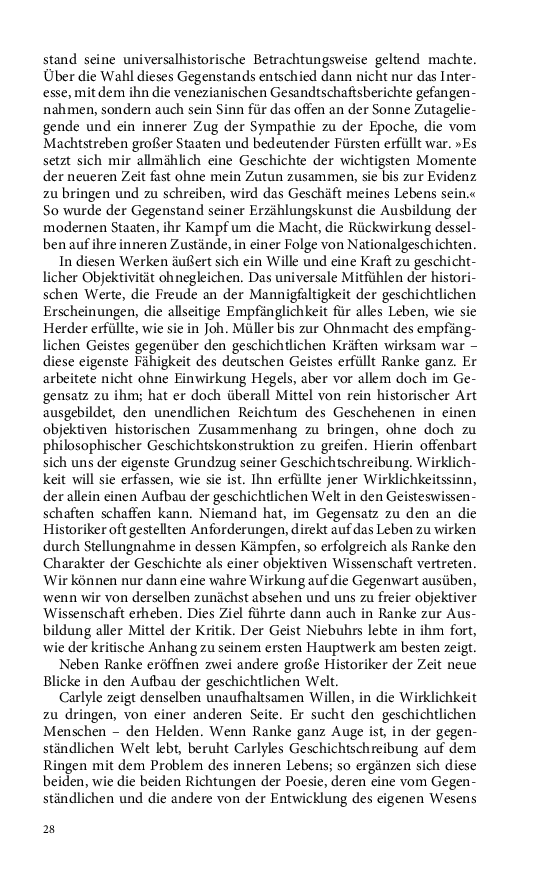 stand seine universalhistorische Betrachtungsweise geltend machte. Über die Wahl dieses Gegenstands entschied dann nicht nur das Interesse, mit dem ihn die venezianischen Gesandtschaftsberichte gefangennahmen, sondern auch sein Sinn für das offen an der Sonne Zutageliegende und ein innerer Zug der Sympathie zu der Epoche, die vom Machtstreben großer Staaten und bedeutender Fürsten erfüllt war. »Es setzt sich mir allmählich eine Geschichte der wichtigsten Momente der neueren Zeit fast ohne mein Zutun zusammen, sie bis zur Evidenz zu bringen und zu schreiben, wird das Geschäft meines Lebens sein.« So wurde der Gegenstand seiner Erzählungskunst die Ausbildung der modernen Staaten, ihr Kampf um die Macht, die Rückwirkung desselben auf ihre inneren Zustände, in einer Folge von Nationalgeschichten.

In diesen Werken äußert sich ein Wille und eine Kraft zu geschichtlicher Objektivität ohnegleichen. Das universale Mitfühlen der historischen Werte, die Freude an der Mannigfaltigkeit der geschichtlichen Erscheinungen, die allseitige Empfänglichkeit für alles Leben, wie sie Herder erfüllte, wie sie in Joh. Müller bis zur Ohnmacht des empfänglichen Geistes gegenüber den geschichtlichen Kräften wirksam war – diese eigenste Fähigkeit des deutschen Geistes erfüllt Ranke ganz. Er arbeitete nicht ohne Einwirkung Hegels, aber vor allem doch im Gegensatz zu ihm; hat er doch überall Mittel von rein historischer Art ausgebildet, den unendlichen Reichtum des Geschehenen in einen objektiven historischen Zusammenhang zu bringen, ohne doch zu philosophischer Geschichtskonstruktion zu greifen. Hierin offenbart sich uns der eigenste Grundzug seiner Geschichtschreibung. Wirklichkeit will sie erfassen, wie sie ist. Ihn erfüllte jener Wirklichkeitssinn, der allein einen Aufbau der geschichtlichen Welt in den Geisteswissenschaften schaffen kann. Niemand hat, im Gegensatz zu den an die Historiker oft gestellten Anforderungen, direkt auf das Leben zu wirken durch Stellungnahme in dessen Kämpfen, so erfolgreich als Ranke den Charakter der Geschichte als einer objektiven Wissenschaft vertreten. Wir können nur dann eine wahre Wirkung auf die Gegenwart ausüben, wenn wir von derselben zunächst absehen und uns zu freier objektiver Wissenschaft erheben. Dies Ziel führte dann auch in Ranke zur Ausbildung aller Mittel der Kritik. Der Geist Niebuhrs lebte in ihm fort, wie der kritische Anhang zu seinem ersten Hauptwerk am besten zeigt.

Neben Ranke eröffnen zwei andere große Historiker der Zeit neue Blicke in den Aufbau der geschichtlichen Welt.

Carlyle zeigt denselben unaufhaltsamen Willen, in die Wirklichkeit zu dringen, von einer anderen Seite. Er sucht den geschichtlichen Menschen – den Helden. Wenn Ranke ganz Auge ist, in der gegenständlichen Welt lebt, beruht Carlyles Geschichtschreibung auf dem Ringen mit dem Problem des inneren Lebens; so ergänzen sich diese beiden, wie die beiden Richtungen der Poesie, deren eine vom Gegenständlichen und die andere von der Entwicklung des eigenen Wesens

28